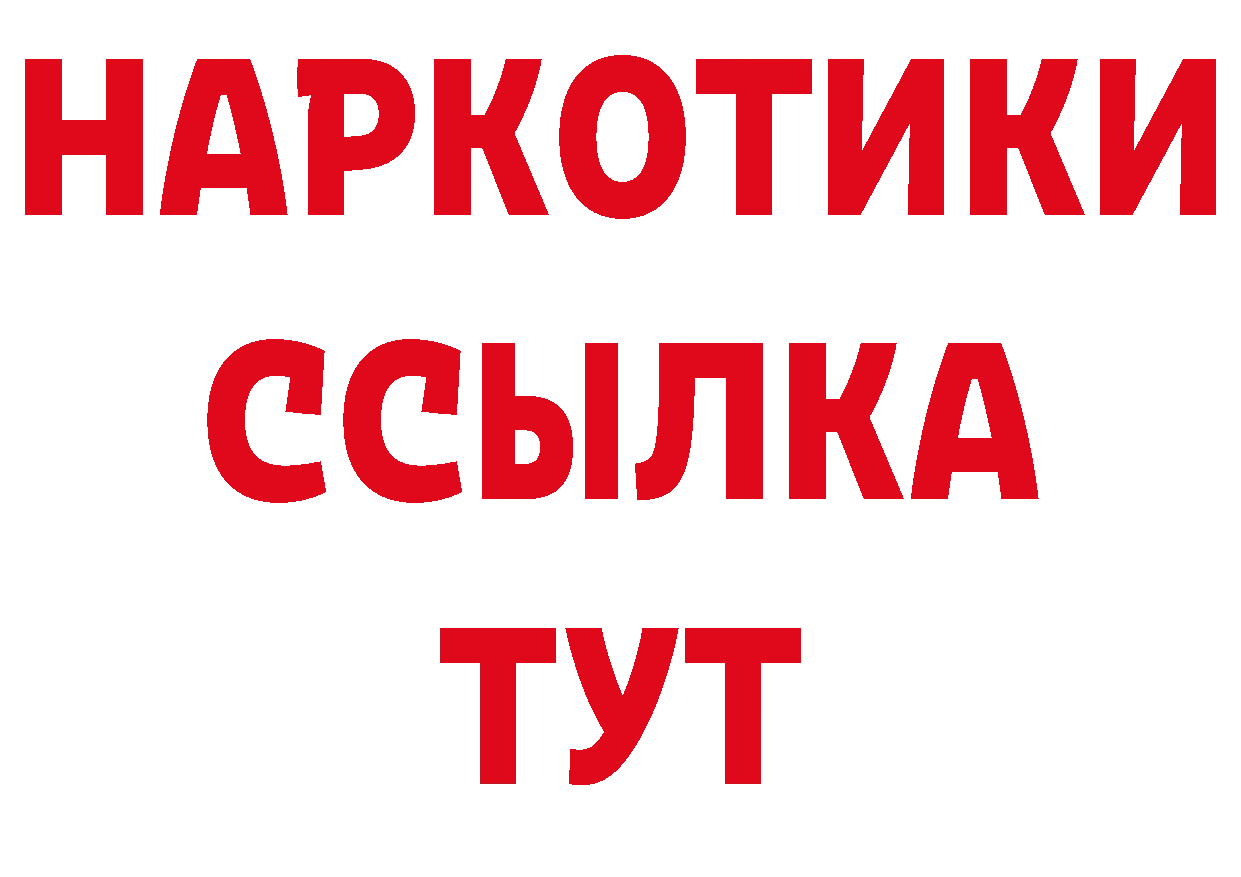 НАРКОТИКИ
ССЫЛКА
ТУТ